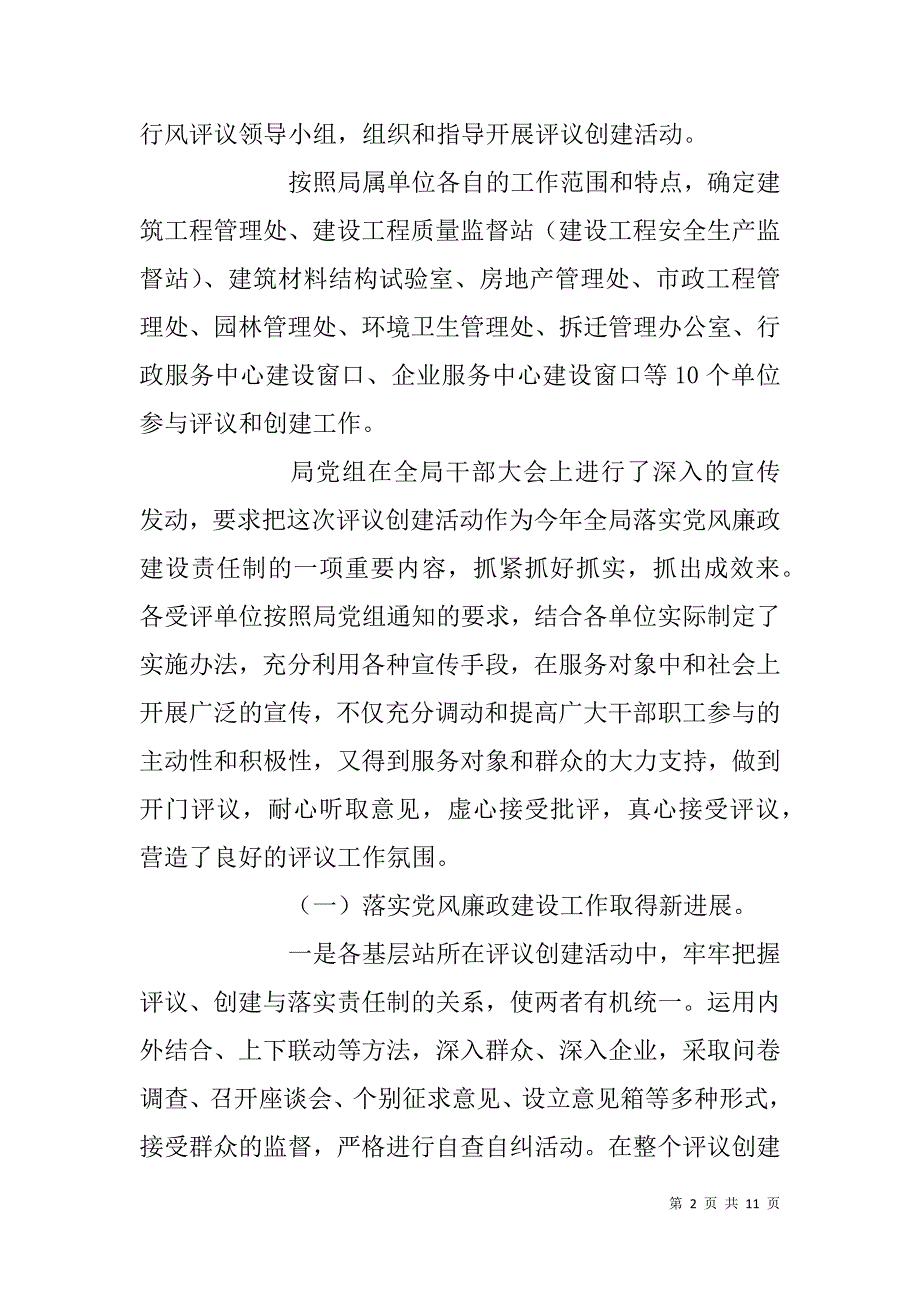 行风评议领导小组，组织和指导开展评议创建活动。

按照局属单位各自的工作范围和特点，确定建筑工程管理处、建设工程质量监督站（建设工程安全生产监督站）、建筑材料结构试验室、房地产管理处、市政工程管理处、园林管理处、环境卫生管理处、拆迁管理办公室、行政服务中心建设窗口、企业服务中心建设窗口等10个单位参与评议和创建工作。

局党组在全局干部大会上进行了深入的宣传发动，要求把这次评议创建活动作为今年全局落实党风廉政建设责任制的一项重要内容，抓紧抓好抓实，抓出成效来。各受评单位按照局党组通知的要求，结合各单位实际制定了实施办法，充分利用各种宣传手段，在服务对象中和社会上开展广泛的宣传，不仅充分调动和提高广大干部职工参与的主动性和积极性，又得到服务对象和群众的大力支持，做到开门评议，耐心听取意见，虚心接受批评，真心接受评议，营造了良好的评议工作氛围。

（一）落实党风廉政建设工作取得新进展。

一是各基层站所在评议创建活动中，牢牢把握评议、创建与落实责任制的关系，使两者有机统一。运用内外结合、上下联动等方法，深入群众、深入企业，采取问卷调查、召开座谈会、个别征求意见、设立意见箱等多种形式，接受群众的监督，严格进行自查自纠活动。在整个评议创建

第 2 页 共 11 页